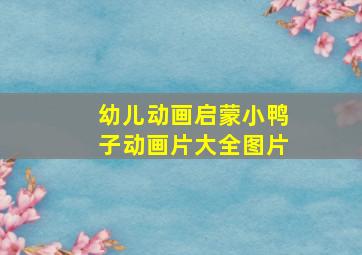 幼儿动画启蒙小鸭子动画片大全图片